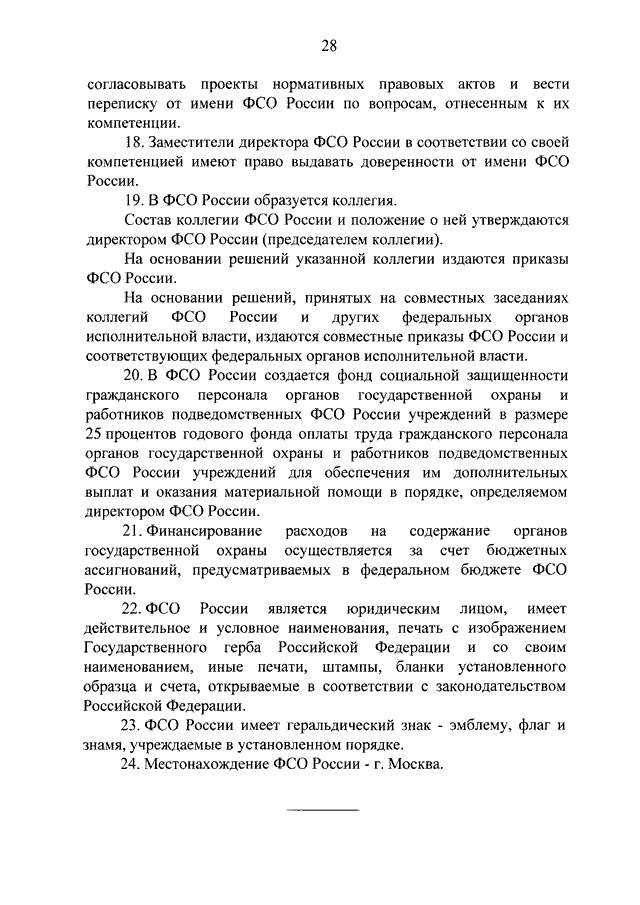 28

согласовывать проекты нормативных правовых актов и вести переписку от имени ФСО России по вопросам, отнесенным к их компетенции.

18. Заместители директора ФСО России в соответствии со своей компетенцией имеют право выдавать доверенности от имени ФСО России.

19. В ФСО России образуется коллегия.

Состав коллегии ФСО России и положение о ней утверждаются директором ФСО России (председателем коллегии).

На основании решений указанной коллегии издаются приказы ФСО России.

На основании решений, принятых на совместных заседаниях коллегий ФСО России и других федеральных органов исполнительной власти, издаются совместные приказы ФСО России и соответствующих федеральных органов исполнительной власти.

20. В ФСО России создается фонд социальной защищенности гражданского персонала органов государственной охраны и работников подведомственных ФСО России учреждений в размере 25 процентов годового фонда оплаты труда гражданского персонала органов государственной охраны и работников подведомственных ФСО России учреждений для обеспечения им дополнительных выплат и оказания материальной помощи в порядке, определяемом директором ФСО России.

21. Финансирование расходов на содержание органов государственной охраны осуществляется за счет бюджетных ассигнований, предусматриваемых в федеральном бюджете ФСО России.

22. ФСО России является юридическим лицом, имеет действительное и условное наименования, печать с изображением Государственного герба Российской Федерации и со своим наименованием, иные печати, штампы, бланки установленного образца и счета, открываемые в соответствии с законодательством Российской Федерации.

23. ФСО России имеет геральдический знак - эмблему, флаг и знамя, учреждаемые в установленном порядке.

24. Местонахождение ФСО России - г. Москва.